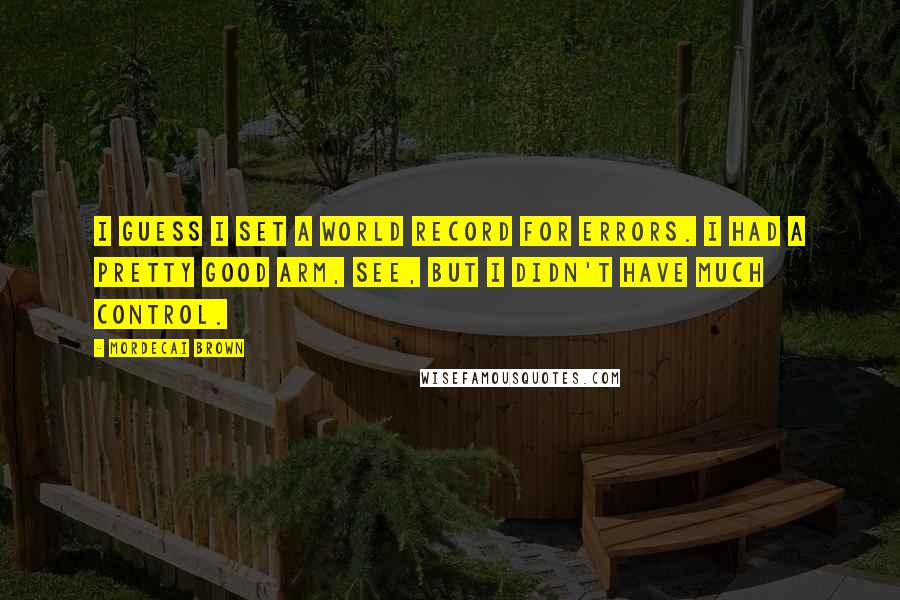 I GUESS I SET A WORLD RECORD FOR ERRORS. I HAD A PRETTY GOOD ARM, SEE, BUT I DIDN'T HAVE MUCH CONTROL.

- MORDECAI BROWN

WISEFAMOUSQUOTES.COM